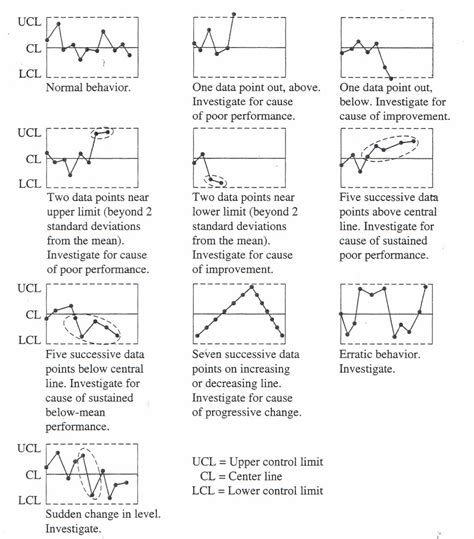 UCL
CL
LCL
Normal behavior.

One data point out, above. Investigate for cause of poor performance.

One data point out, below. Investigate for cause of improvement.

UCL
CL
LCL
Two data points near upper limit (beyond 2 standard deviations from the mean). Investigate for cause of poor performance.

Two data points near lower limit (beyond 2 standard deviations from the mean). Investigate for cause of improvement.

Five successive data points above central line. Investigate for cause of sustained poor performance.

UCL
CL
LCL
Five successive data points below central line. Investigate for cause of sustained below-mean performance.

Seven successive data points on increasing or decreasing line. Investigate for cause of progressive change.

Erratic behavior. Investigate.

UCL
CL
LCL
Sudden change in level. Investigate.

UCL = Upper control limit
CL = Center line
LCL = Lower control limit